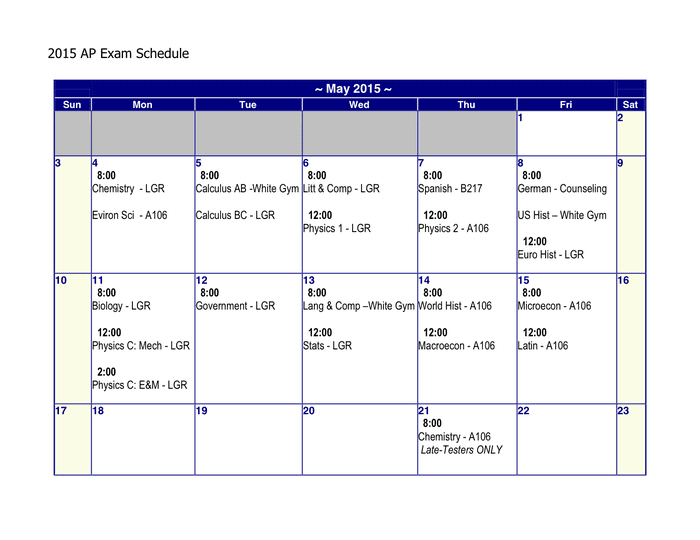 2015 AP Exam Schedule

~ May 2015 ~

| Sun | Mon | Tue | Wed | Thu | Fri | Sat |
|---|---|---|---|---|---|---|
| | | | | | 1 | 2 |
| 3 | 4 8:00 Chemistry - LGR Eviron Sci - A106 | 5 8:00 Calculus AB -White Gym Calculus BC - LGR | 6 8:00 Litt & Comp - LGR 12:00 Physics 1 - LGR | 7 8:00 Spanish - B217 12:00 Physics 2 - A106 | 8 8:00 German - Counseling US Hist – White Gym 12:00 Euro Hist - LGR | 9 |
| 10 | 11 8:00 Biology - LGR 12:00 Physics C: Mech - LGR 2:00 Physics C: E&M - LGR | 12 8:00 Government - LGR | 13 8:00 Lang & Comp –White Gym 12:00 Stats - LGR | 14 8:00 World Hist - A106 12:00 Macroecon - A106 | 15 8:00 Microecon - A106 12:00 Latin - A106 | 16 |
| 17 | 18 | 19 | 20 | 21 8:00 Chemistry - A106 Late-Testers ONLY | 22 | 23 |